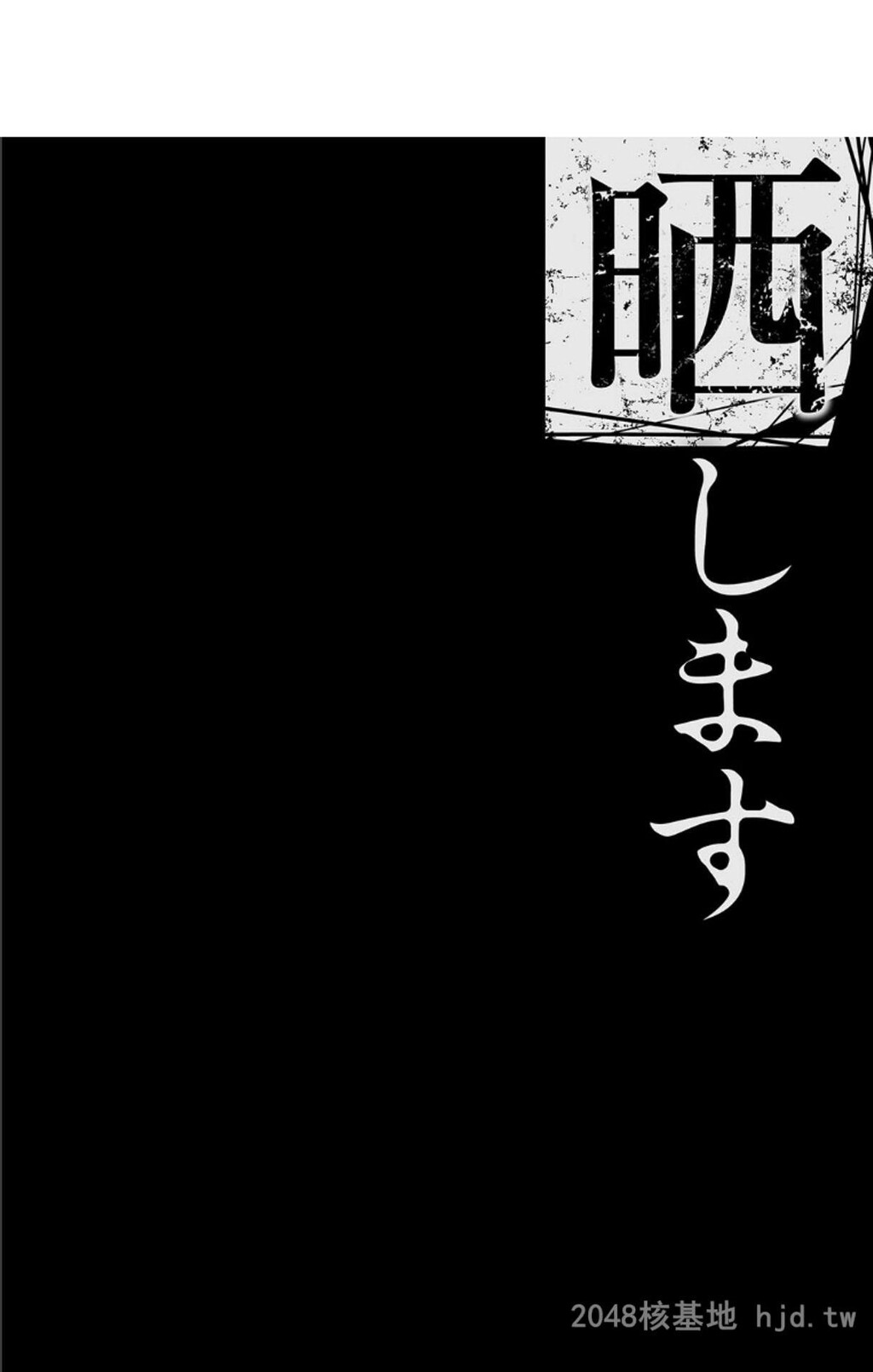 晒します

2048核基地 hjd.tw